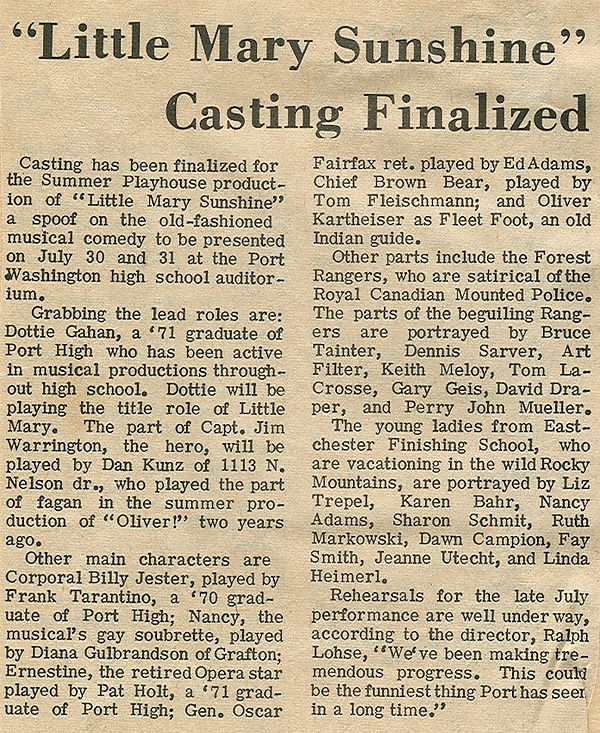 "Little Mary Sunshine" Casting Finalized

Casting has been finalized for the Summer Playhouse production of "Little Mary Sunshine" a spoof on the old-fashioned musical comedy to be presented on July 30 and 31 at the Port Washington high school auditorium.

Grabbing the lead roles are: Dottie Gahan, a '71 graduate of Port High who has been active in musical productions throughout high school. Dottie will be playing the title role of Little Mary. The part of Capt. Jim Warrington, the hero, will be played by Dan Kunz of 1113 N. Nelson dr., who played the part of fagan in the summer production of "Oliver!" two years ago.

Other main characters are Corporal Billy Jester, played by Frank Tarantino, a '70 graduate of Port High; Nancy, the musical's gay soubrette, played by Diana Gulbrandson of Grafton; Ernestine, the retired Opera star played by Pat Holt, a '71 graduate of Port High; Gen. Oscar Fairfax ret. played by Ed Adams, Chief Brown Bear, played by Tom Fleischmann; and Oliver Kartheiser as Fleet Foot, an old Indian guide.

Other parts include the Forest Rangers, who are satirical of the Royal Canadian Mounted Police. The parts of the beguiling Rangers are portrayed by Bruce Tainter, Dennis Sarver, Art Filter, Keith Meloy, Tom LaCrosse, Gary Geis, David Draper, and Perry John Mueller.

The young ladies from Eastchester Finishing School, who are vacationing in the wild Rocky Mountains, are portrayed by Liz Trepel, Karen Bahr, Nancy Adams, Sharon Schmit, Ruth Markowski, Dawn Campion, Fay Smith, Jeanne Utecht, and Linda Heimerl.

Rehearsals for the late July performance are well under way, according to the director, Ralph Lohse, "We've been making tremendous progress. This could be the funniest thing Port has seen in a long time."